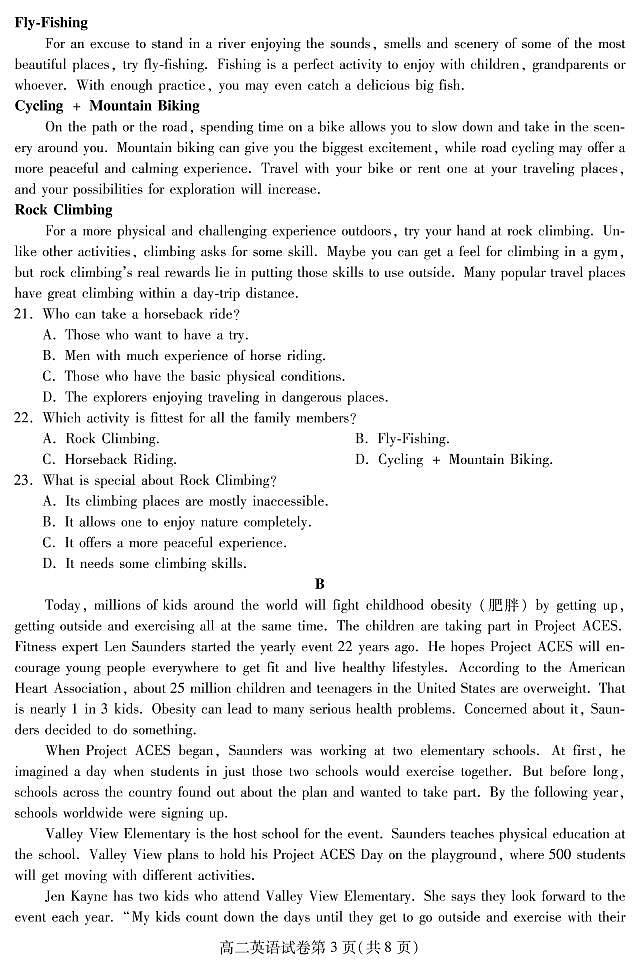 **Fly-Fishing**

For an excuse to stand in a river enjoying the sounds, smells and scenery of some of the most beautiful places, try fly-fishing. Fishing is a perfect activity to enjoy with children, grandparents or whoever. With enough practice, you may even catch a delicious big fish.

**Cycling + Mountain Biking**

On the path or the road, spending time on a bike allows you to slow down and take in the scenery around you. Mountain biking can give you the biggest excitement, while road cycling may offer a more peaceful and calming experience. Travel with your bike or rent one at your traveling places, and your possibilities for exploration will increase.

**Rock Climbing**

For a more physical and challenging experience outdoors, try your hand at rock climbing. Unlike other activities, climbing asks for some skill. Maybe you can get a feel for climbing in a gym, but rock climbing's real rewards lie in putting those skills to use outside. Many popular travel places have great climbing within a day-trip distance.

21. Who can take a horseback ride?
A. Those who want to have a try.
B. Men with much experience of horse riding.
C. Those who have the basic physical conditions.
D. The explorers enjoying traveling in dangerous places.

22. Which activity is fittest for all the family members?
A. Rock Climbing.
B. Fly-Fishing.
C. Horseback Riding.
D. Cycling + Mountain Biking.

23. What is special about Rock Climbing?
A. Its climbing places are mostly inaccessible.
B. It allows one to enjoy nature completely.
C. It offers a more peaceful experience.
D. It needs some climbing skills.

**B**

Today, millions of kids around the world will fight childhood obesity (肥胖) by getting up, getting outside and exercising all at the same time. The children are taking part in Project ACES. Fitness expert Len Saunders started the yearly event 22 years ago. He hopes Project ACES will encourage young people everywhere to get fit and live healthy lifestyles. According to the American Heart Association, about 25 million children and teenagers in the United States are overweight. That is nearly 1 in 3 kids. Obesity can lead to many serious health problems. Concerned about it, Saunders decided to do something.

When Project ACES began, Saunders was working at two elementary schools. At first, he imagined a day when students in just those two schools would exercise together. But before long, schools across the country found out about the plan and wanted to take part. By the following year, schools worldwide were signing up.

Valley View Elementary is the host school for the event. Saunders teaches physical education at the school. Valley View plans to hold his Project ACES Day on the playground, where 500 students will get moving with different activities.

Jen Kayne has two kids who attend Valley View Elementary. She says they look forward to the event each year. "My kids count down the days until they get to go outside and exercise with their

高二英语试卷第 3 页(共 8 页)